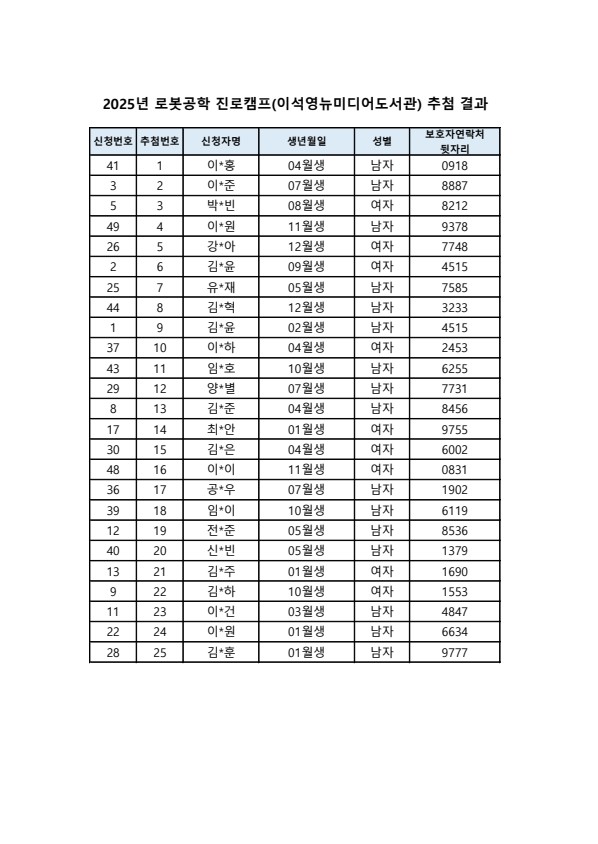 2025년 로봇공학 진로캠프(이석영뉴미디어도서관) 추첨 결과

| 신청번호 | 추첨번호 | 신청자명 | 생년월일 | 성별 | 보호자연락처 뒷자리 |
|---|---|---|---|---|---|
| 41 | 1 | 이*홍 | 04월생 | 남자 | 0918 |
| 3 | 2 | 이*준 | 07월생 | 남자 | 8887 |
| 5 | 3 | 박*빈 | 08월생 | 여자 | 8212 |
| 49 | 4 | 이*원 | 11월생 | 남자 | 9378 |
| 26 | 5 | 강*아 | 12월생 | 여자 | 7748 |
| 2 | 6 | 김*윤 | 09월생 | 여자 | 4515 |
| 25 | 7 | 유*재 | 05월생 | 남자 | 7585 |
| 44 | 8 | 김*혁 | 12월생 | 남자 | 3233 |
| 1 | 9 | 김*윤 | 02월생 | 남자 | 4515 |
| 37 | 10 | 이*하 | 04월생 | 여자 | 2453 |
| 43 | 11 | 임*호 | 10월생 | 남자 | 6255 |
| 29 | 12 | 양*별 | 07월생 | 남자 | 7731 |
| 8 | 13 | 김*준 | 04월생 | 남자 | 8456 |
| 17 | 14 | 최*안 | 01월생 | 여자 | 9755 |
| 30 | 15 | 김*은 | 04월생 | 여자 | 6002 |
| 48 | 16 | 이*이 | 11월생 | 여자 | 0831 |
| 36 | 17 | 공*우 | 07월생 | 남자 | 1902 |
| 39 | 18 | 임*이 | 10월생 | 남자 | 6119 |
| 12 | 19 | 전*준 | 05월생 | 남자 | 8536 |
| 40 | 20 | 신*빈 | 05월생 | 남자 | 1379 |
| 13 | 21 | 김*주 | 01월생 | 여자 | 1690 |
| 9 | 22 | 김*하 | 10월생 | 여자 | 1553 |
| 11 | 23 | 이*건 | 03월생 | 남자 | 4847 |
| 22 | 24 | 이*원 | 01월생 | 남자 | 6634 |
| 28 | 25 | 김*훈 | 01월생 | 남자 | 9777 |